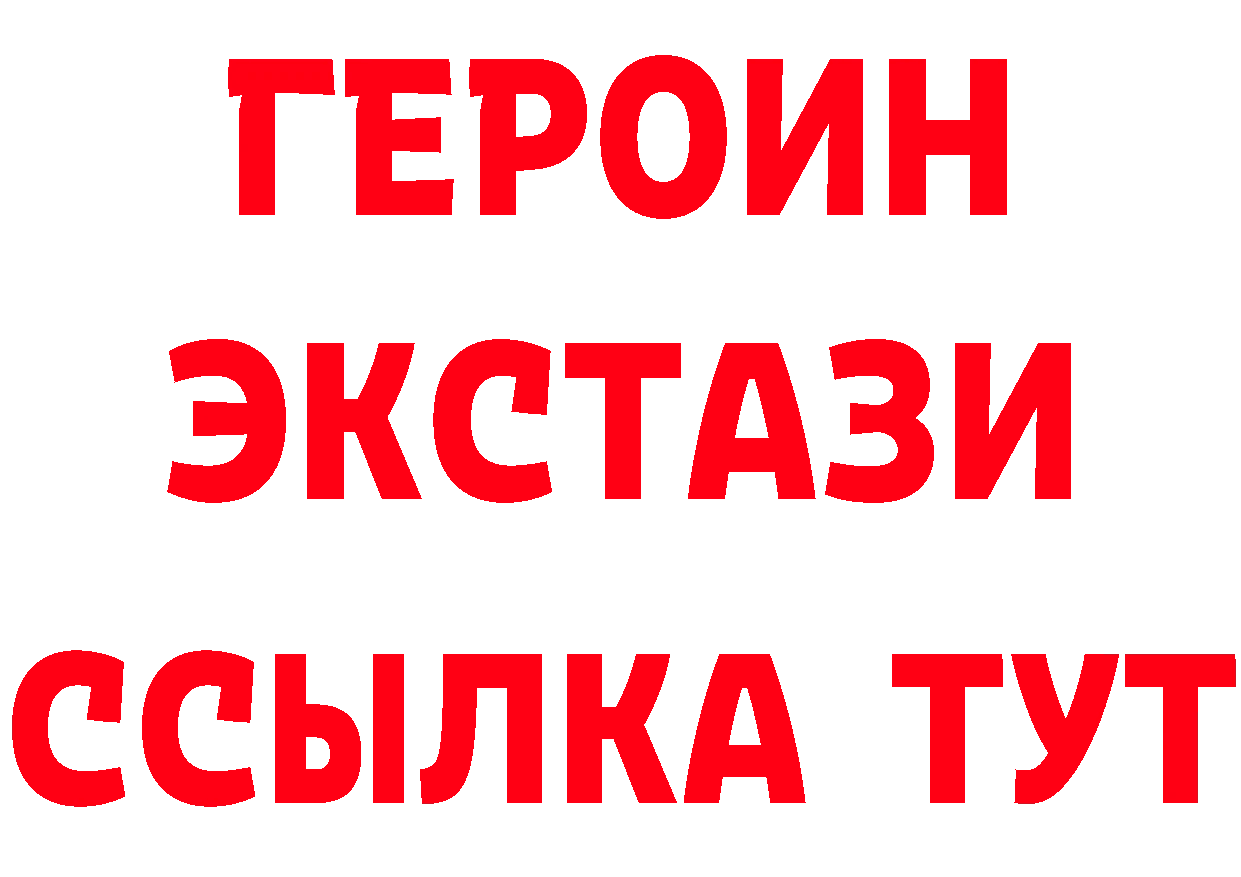 ГЕРОИН
ЭКСТАЗИ
ССЫЛКА ТУТ